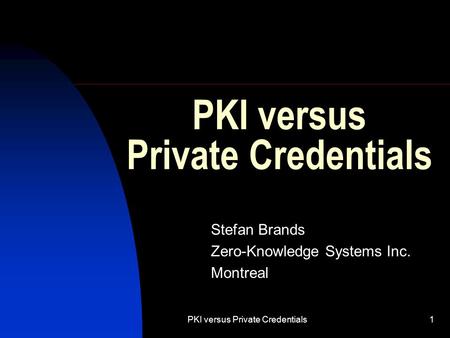 PKI versus
Private Credentials

Stefan Brands
Zero-Knowledge Systems Inc.
Montreal

PKI versus Private Credentials

1